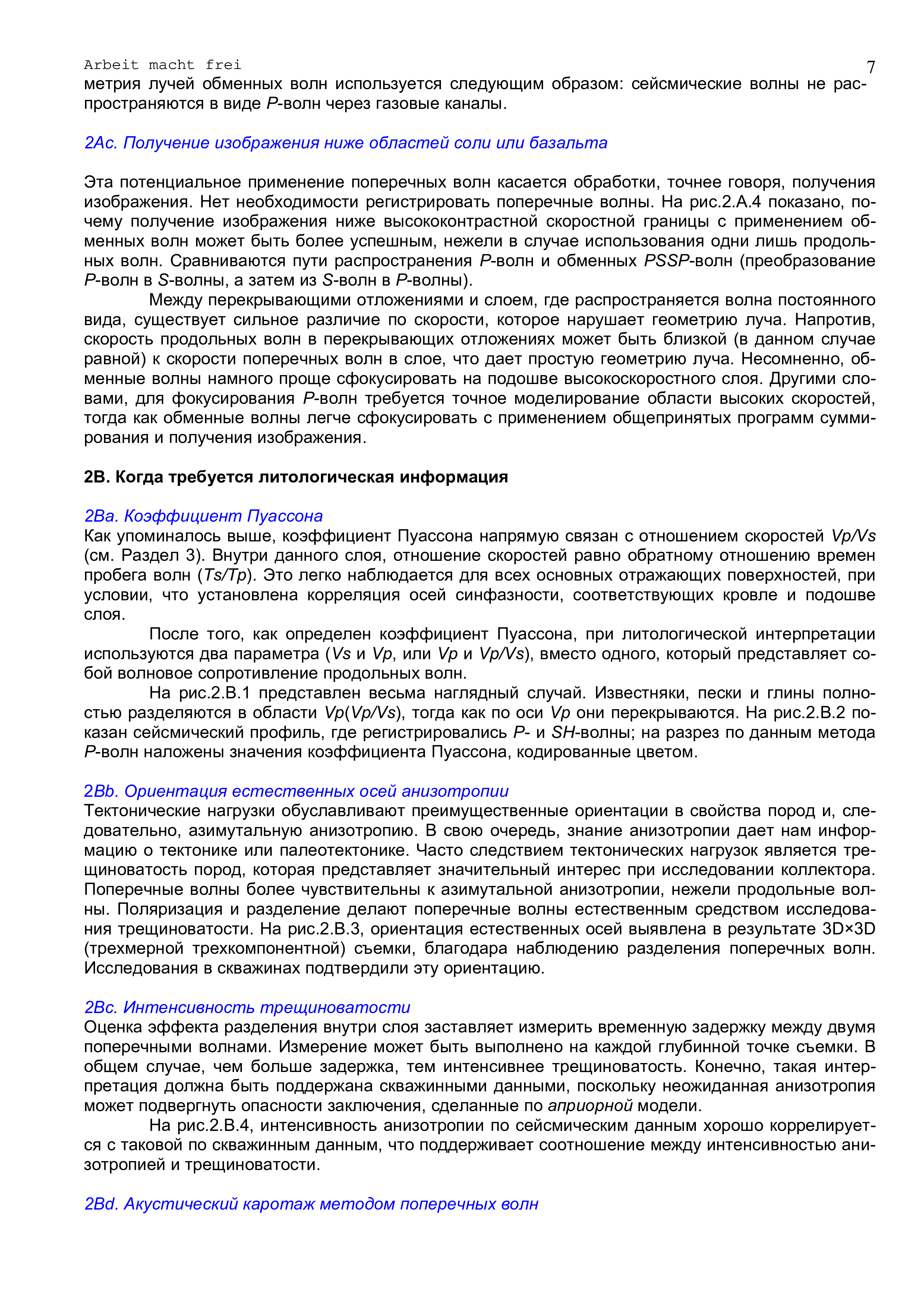 Arbeit macht frei

7

метрия лучей обменных волн используется следующим образом: сейсмические волны не распространяются в виде P-волн через газовые каналы.

2Ac. Получение изображения ниже областей соли или базальта

Эта потенциальное применение поперечных волн касается обработки, точнее говоря, получения изображения. Нет необходимости регистрировать поперечные волны. На рис.2.A.4 показано, почему получение изображения ниже высококонтрастной скоростной границы с применением обменных волн может быть более успешным, нежели в случае использования одни лишь продольных волн. Сравниваются пути распространения P-волн и обменных PSSP-волн (преобразование P-волн в S-волны, а затем из S-волн в P-волны).

Между перекрывающими отложениями и слоем, где распространяется волна постоянного вида, существует сильное различие по скорости, которое нарушает геометрию луча. Напротив, скорость продольных волн в перекрывающих отложениях может быть близкой (в данном случае равной) к скорости поперечных волн в слое, что дает простую геометрию луча. Несомненно, обменные волны намного проще сфокусировать на подошве высокоскоростного слоя. Другими словами, для фокусирования P-волн требуется точное моделирование области высоких скоростей, тогда как обменные волны легче сфокусировать с применением общепринятых программ суммирования и получения изображения.

2B. Когда требуется литологическая информация

2Ba. Коэффициент Пуассона
Как упоминалось выше, коэффициент Пуассона напрямую связан с отношением скоростей Vp/Vs (см. Раздел 3). Внутри данного слоя, отношение скоростей равно обратному отношению времен пробега волн (Ts/Tp). Это легко наблюдается для всех основных отражающих поверхностей, при условии, что установлена корреляция осей синфазности, соответствующих кровле и подошве слоя.

После того, как определен коэффициент Пуассона, при литологической интерпретации используются два параметра (Vs и Vp, или Vp и Vp/Vs), вместо одного, который представляет собой волновое сопротивление продольных волн.

На рис.2.B.1 представлен весьма наглядный случай. Известняки, пески и глины полностью разделяются в области Vp(Vp/Vs), тогда как по оси Vp они перекрываются. На рис.2.B.2 показан сейсмический профиль, где регистрировались P- и SH-волны; на разрез по данным метода P-волн наложены значения коэффициента Пуассона, кодированные цветом.

2Bb. Ориентация естественных осей анизотропии
Тектонические нагрузки обуславливают преимущественные ориентации в свойства пород и, следовательно, азимутальную анизотропию. В свою очередь, знание анизотропии дает нам информацию о тектонике или палеотектонике. Часто следствием тектонических нагрузок является трещиноватость пород, которая представляет значительный интерес при исследовании коллектора. Поперечные волны более чувствительны к азимутальной анизотропии, нежели продольные волны. Поляризация и разделение делают поперечные волны естественным средством исследования трещиноватости. На рис.2.B.3, ориентация естественных осей выявлена в результате 3D×3D (трехмерной трехкомпонентной) съемки, благодара наблюдению разделения поперечных волн. Исследования в скважинах подтвердили эту ориентацию.

2Bc. Интенсивность трещиноватости
Оценка эффекта разделения внутри слоя заставляет измерить временную задержку между двумя поперечными волнами. Измерение может быть выполнено на каждой глубинной точке съемки. В общем случае, чем больше задержка, тем интенсивнее трещиноватость. Конечно, такая интерпретация должна быть поддержана скважинными данными, поскольку неожиданная анизотропия может подвергнуть опасности заключения, сделанные по априорной модели.

На рис.2.B.4, интенсивность анизотропии по сейсмическим данным хорошо коррелируется с таковой по скважинным данным, что поддерживает соотношение между интенсивностью анизотропией и трещиноватости.

2Bd. Акустический каротаж методом поперечных волн